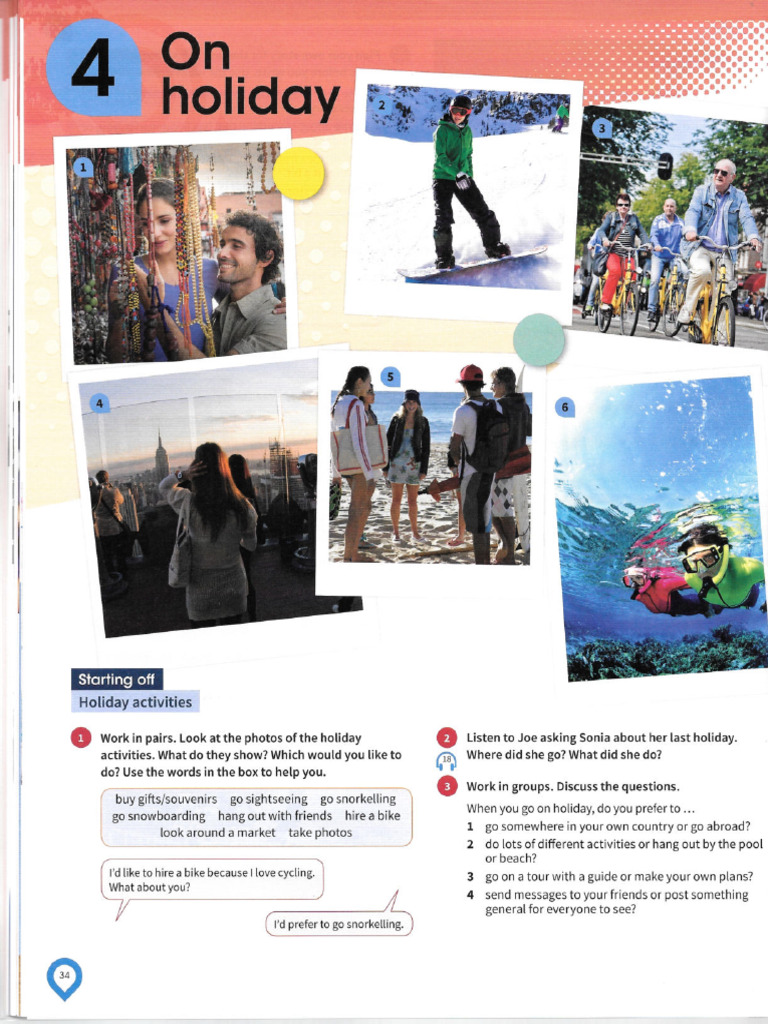 4 On holiday

1

2

3

4

5

6

Starting off
Holiday activities

1 Work in pairs. Look at the photos of the holiday activities. What do they show? Which would you like to do? Use the words in the box to help you.

buy gifts/souvenirs go sightseeing go snorkelling go snowboarding hang out with friends hire a bike look around a market take photos

I'd like to hire a bike because I love cycling. What about you?

I'd prefer to go snorkelling.

2 Listen to Joe asking Sonia about her last holiday. Where did she go? What did she do?

18

3 Work in groups. Discuss the questions.

When you go on holiday, do you prefer to …
1 go somewhere in your own country or go abroad?
2 do lots of different activities or hang out by the pool or beach?
3 go on a tour with a guide or make your own plans?
4 send messages to your friends or post something general for everyone to see?

34